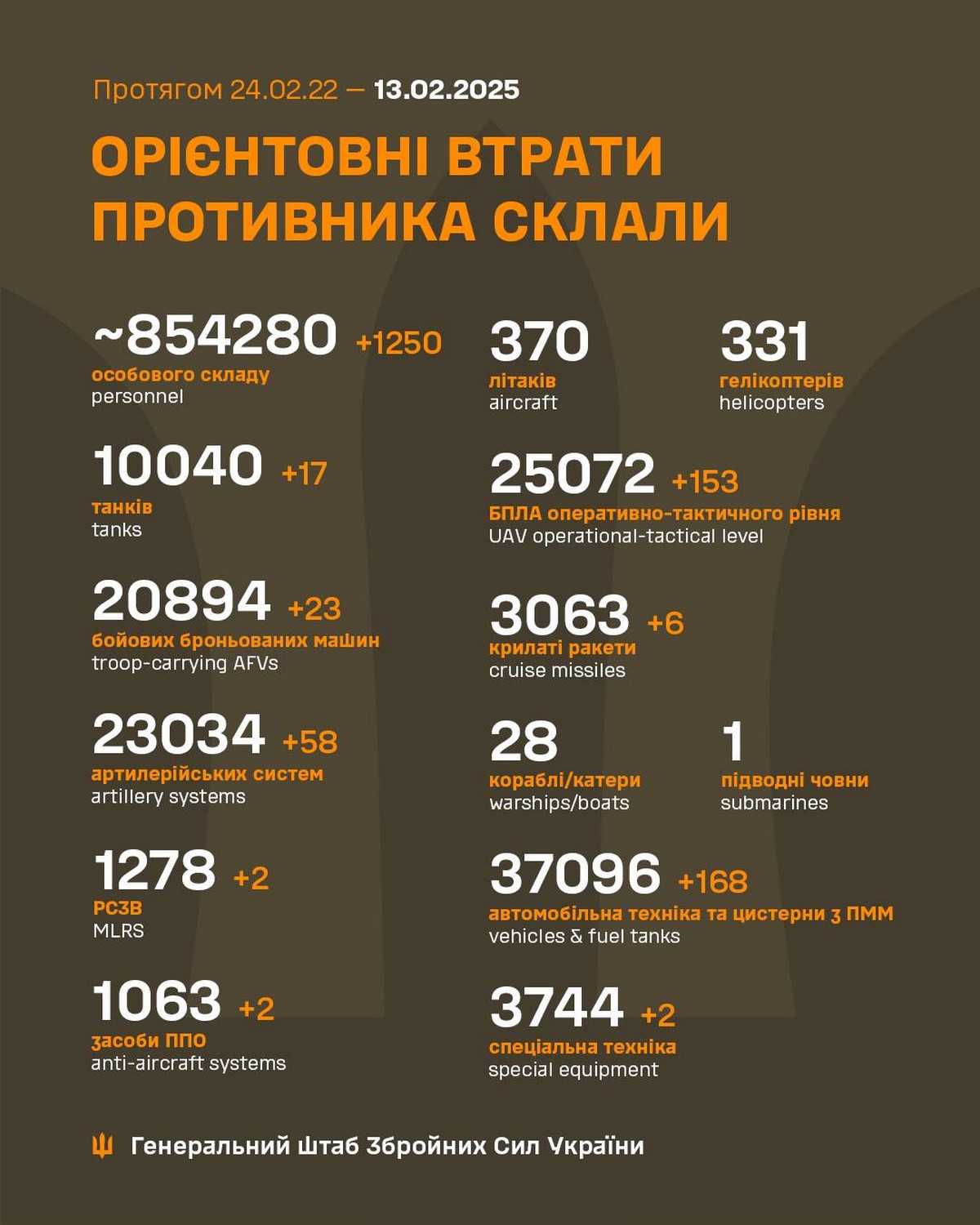 Протягом 24.02.22 — 13.02.2025

ОРІЄНТОВНІ ВТРАТИ ПРОТИВНИКА СКЛАЛИ

~854280 +1250
особового складу
personnel

10040 +17
танків
tanks

20894 +23
бойових броньованих машин
troop-carrying AFVs

23034 +58
артилерійських систем
artillery systems

1278 +2
РСЗВ
MLRS

1063 +2
засоби ППО
anti-aircraft systems

370
літаків
aircraft

331
гелікоптерів
helicopters

25072 +153
БПЛА оперативно-тактичного рівня
UAV operational-tactical level

3063 +6
крилаті ракети
cruise missiles

28
кораблі/катери
warships/boats

1
підводні човни
submarines

37096 +168
автомобільна техніка та цистерни з ПММ
vehicles & fuel tanks

3744 +2
спеціальна техніка
special equipment

Генеральний Штаб Збройних Сил України